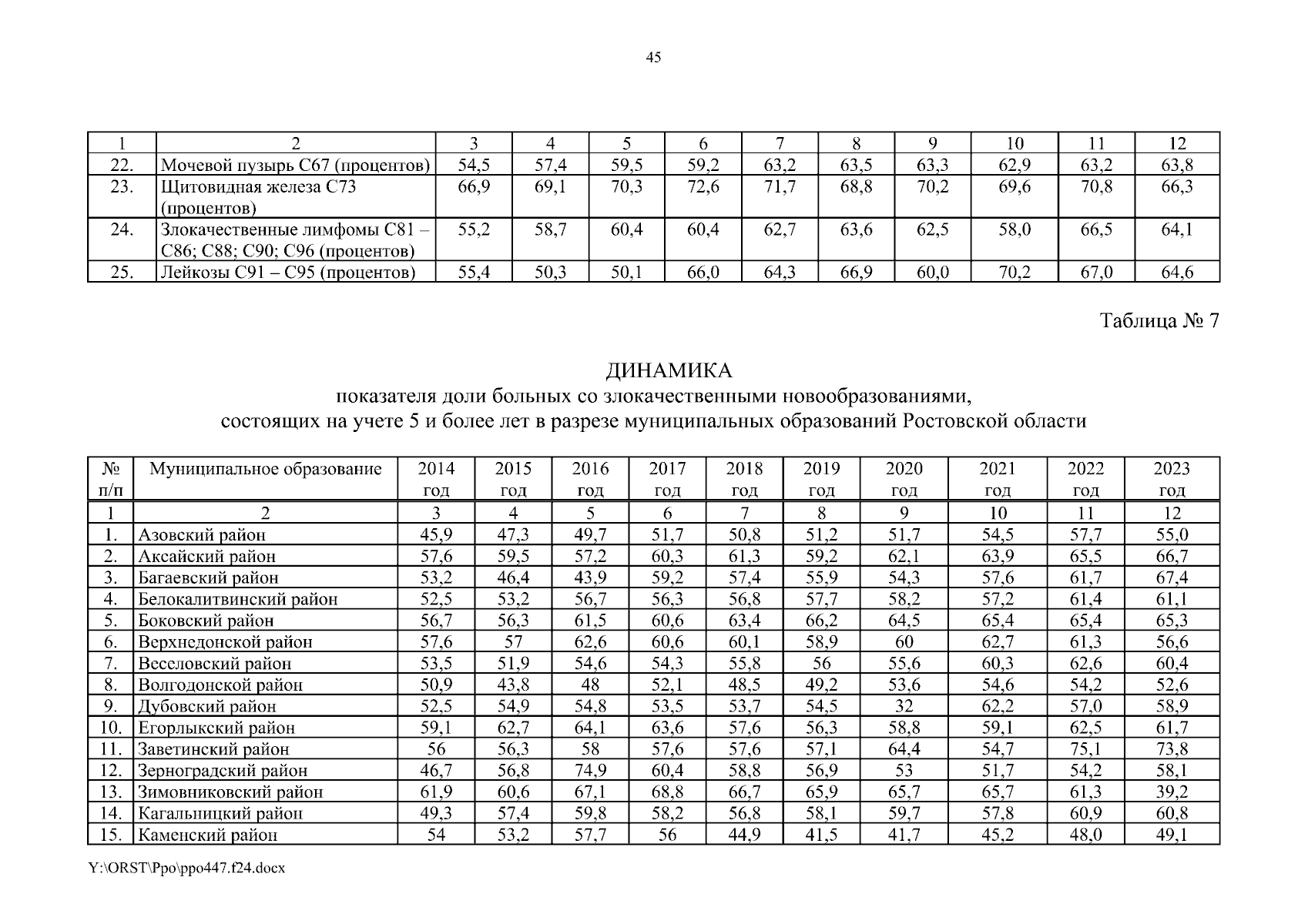 45

| 1 | 2 | 3 | 4 | 5 | 6 | 7 | 8 | 9 | 10 | 11 | 12 |
|---|---|---|---|---|---|---|---|---|---|---|---|
| 22. | Мочевой пузырь С67 (процентов) | 54,5 | 57,4 | 59,5 | 59,2 | 63,2 | 63,5 | 63,3 | 62,9 | 63,2 | 63,8 |
| 23. | Щитовидная железа С73 (процентов) | 66,9 | 69,1 | 70,3 | 72,6 | 71,7 | 68,8 | 70,2 | 69,6 | 70,8 | 66,3 |
| 24. | Злокачественные лимфомы С81 – С86; С88; С90; С96 (процентов) | 55,2 | 58,7 | 60,4 | 60,4 | 62,7 | 63,6 | 62,5 | 58,0 | 66,5 | 64,1 |
| 25. | Лейкозы С91 – С95 (процентов) | 55,4 | 50,3 | 50,1 | 66,0 | 64,3 | 66,9 | 60,0 | 70,2 | 67,0 | 64,6 |

Таблица № 7

ДИНАМИКА
показателя доли больных со злокачественными новообразованиями, состоящих на учете 5 и более лет в разрезе муниципальных образований Ростовской области

| № п/п | Муниципальное образование | 2014 год | 2015 год | 2016 год | 2017 год | 2018 год | 2019 год | 2020 год | 2021 год | 2022 год | 2023 год |
|---|---|---|---|---|---|---|---|---|---|---|---|
| 1 | 2 | 3 | 4 | 5 | 6 | 7 | 8 | 9 | 10 | 11 | 12 |
| 1. | Азовский район | 45,9 | 47,3 | 49,7 | 51,7 | 50,8 | 51,2 | 51,7 | 54,5 | 57,7 | 55,0 |
| 2. | Аксайский район | 57,6 | 59,5 | 57,2 | 60,3 | 61,3 | 59,2 | 62,1 | 63,9 | 65,5 | 66,7 |
| 3. | Багаевский район | 53,2 | 46,4 | 43,9 | 59,2 | 57,4 | 55,9 | 54,3 | 57,6 | 61,7 | 67,4 |
| 4. | Белокалитвинский район | 52,5 | 53,2 | 56,7 | 56,3 | 56,8 | 57,7 | 58,2 | 57,2 | 61,4 | 61,1 |
| 5. | Боковский район | 56,7 | 56,3 | 61,5 | 60,6 | 63,4 | 66,2 | 64,5 | 65,4 | 65,4 | 65,3 |
| 6. | Верхнедонской район | 57,6 | 57 | 62,6 | 60,6 | 60,1 | 58,9 | 60 | 62,7 | 61,3 | 56,6 |
| 7. | Веселовский район | 53,5 | 51,9 | 54,6 | 54,3 | 55,8 | 56 | 55,6 | 60,3 | 62,6 | 60,4 |
| 8. | Волгодонской район | 50,9 | 43,8 | 48 | 52,1 | 48,5 | 49,2 | 53,6 | 54,6 | 54,2 | 52,6 |
| 9. | Дубовский район | 52,5 | 54,9 | 54,8 | 53,5 | 53,7 | 54,5 | 32 | 62,2 | 57,0 | 58,9 |
| 10. | Егорлыкский район | 59,1 | 62,7 | 64,1 | 63,6 | 57,6 | 56,3 | 58,8 | 59,1 | 62,5 | 61,7 |
| 11. | Заветинский район | 56 | 56,3 | 58 | 57,6 | 57,6 | 57,1 | 64,4 | 54,7 | 75,1 | 73,8 |
| 12. | Зерноградский район | 46,7 | 56,8 | 74,9 | 60,4 | 58,8 | 56,9 | 53 | 51,7 | 54,2 | 58,1 |
| 13. | Зимовниковский район | 61,9 | 60,6 | 67,1 | 68,8 | 66,7 | 65,9 | 65,7 | 65,7 | 61,3 | 39,2 |
| 14. | Кагальницкий район | 49,3 | 57,4 | 59,8 | 58,2 | 56,8 | 58,1 | 59,7 | 57,8 | 60,9 | 60,8 |
| 15. | Каменский район | 54 | 53,2 | 57,7 | 56 | 44,9 | 41,5 | 41,7 | 45,2 | 48,0 | 49,1 |

Y:\ORST\Ppo\ppo447.f24.docx